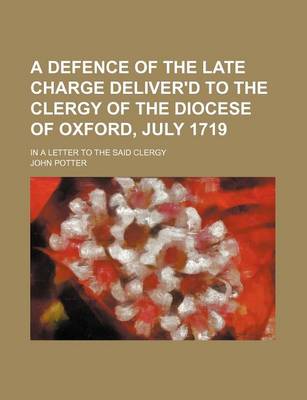 A DEFENCE OF THE LATE CHARGE DELIVER'D TO THE CLERGY OF THE DIOCESE OF OXFORD, JULY 1719

IN A LETTER TO THE SAID CLERGY

JOHN POTTER